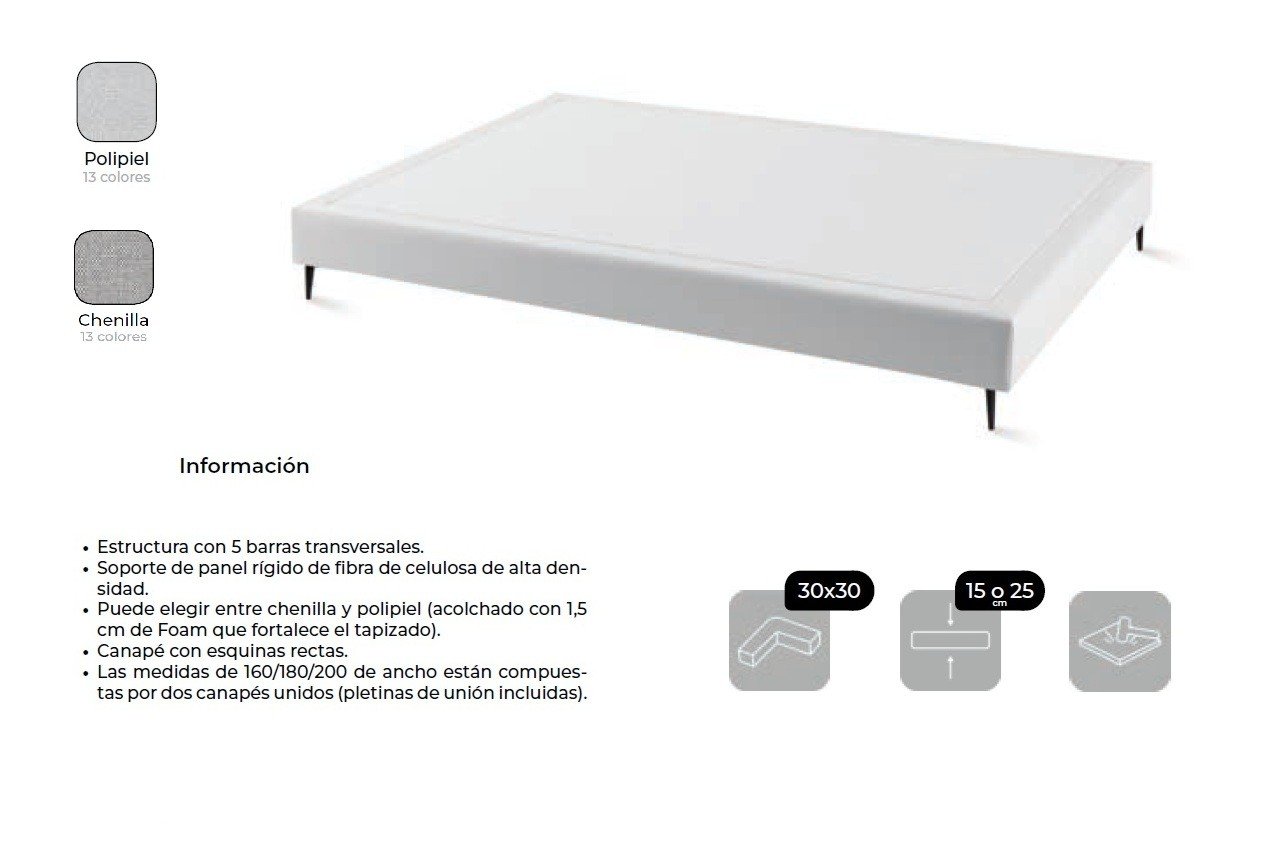 Polipiel
13 colores

Chenilla
13 colores

Información

• Estructura con 5 barras transversales.
• Soporte de panel rígido de fibra de celulosa de alta densidad.
• Puede elegir entre chenilla y polipiel (acolchado con 1,5 cm de Foam que fortalece el tapizado).
• Canapé con esquinas rectas.
• Las medidas de 160/180/200 de ancho están compuestas por dos canapés unidos (pletinas de unión incluidas).

30x30

15 o 25
cm